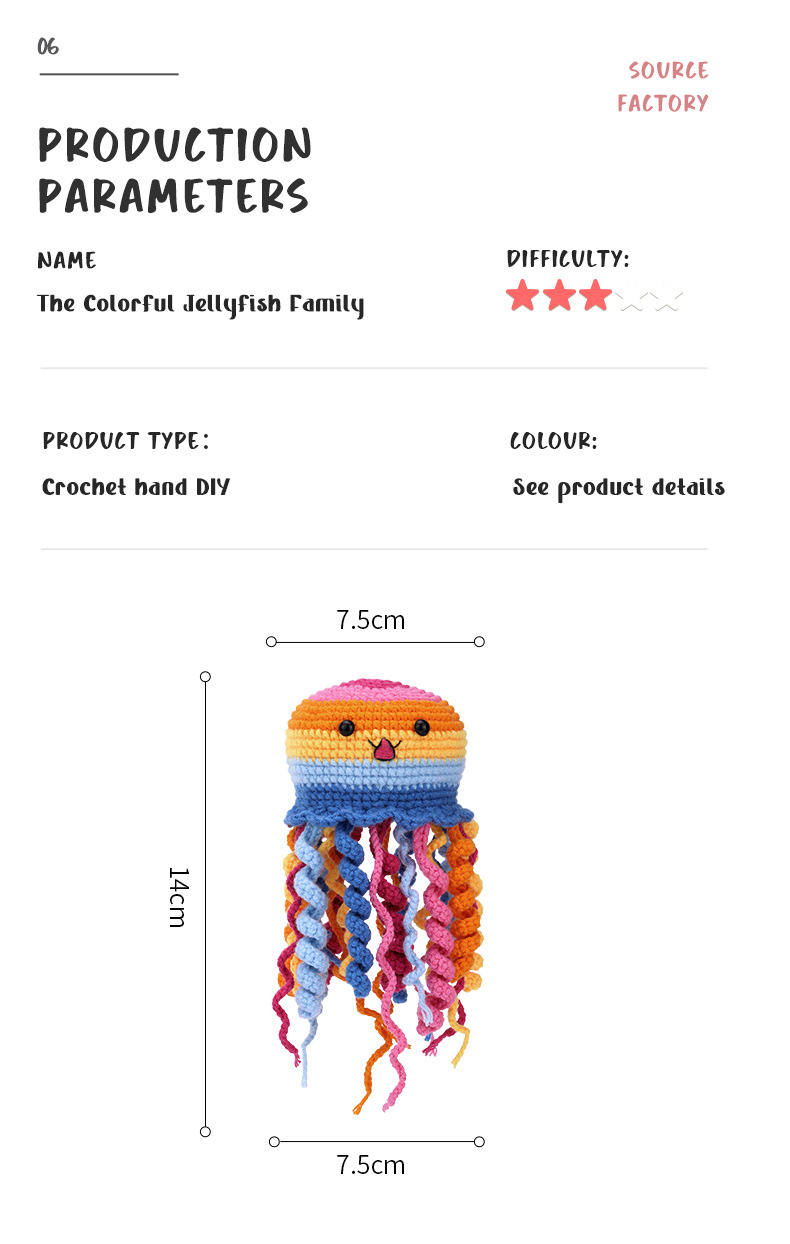 06

SOURCE
FACTORY

PRODUCTION
PARAMETERS

NAME

The Colorful Jellyfish Family

DIFFICULTY:

PRODUCT TYPE:

Crochet hand DIY

COLOUR:

See product details

7.5cm

14cm

7.5cm